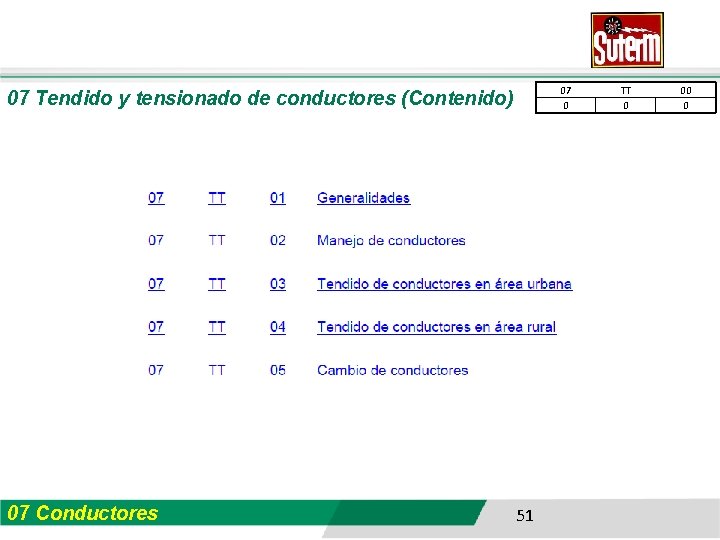 Suterm

07 Tendido y tensionado de conductores (Contenido)

| 07 | TT | 00 |
|---|---|---|
| 0 | 0 | 0 |

07 TT 01 Generalidades

07 TT 02 Manejo de conductores

07 TT 03 Tendido de conductores en área urbana

07 TT 04 Tendido de conductores en área rural

07 TT 05 Cambio de conductores

07 Conductores

51